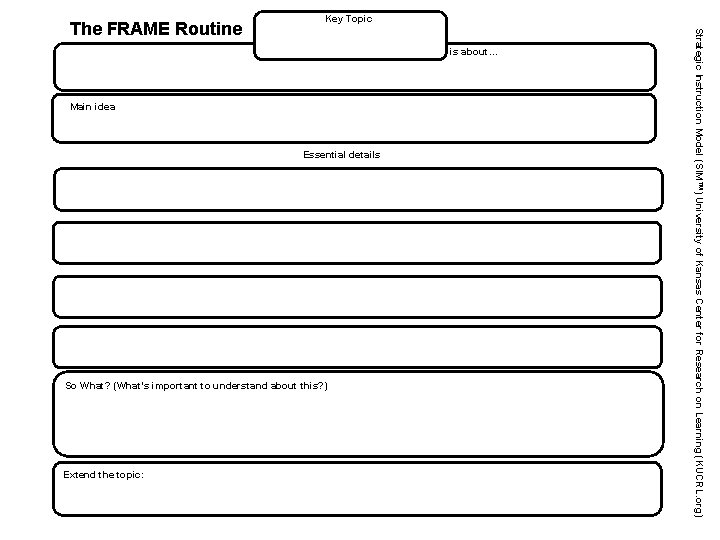 The FRAME Routine

Key Topic

is about ...

Main idea

Essential details

So What? (What's important to understand about this?)

Extend the topic:

Strategic Instruction Model (SIM™) University of Kansas Center for Research on Learning (KUCRL.org)